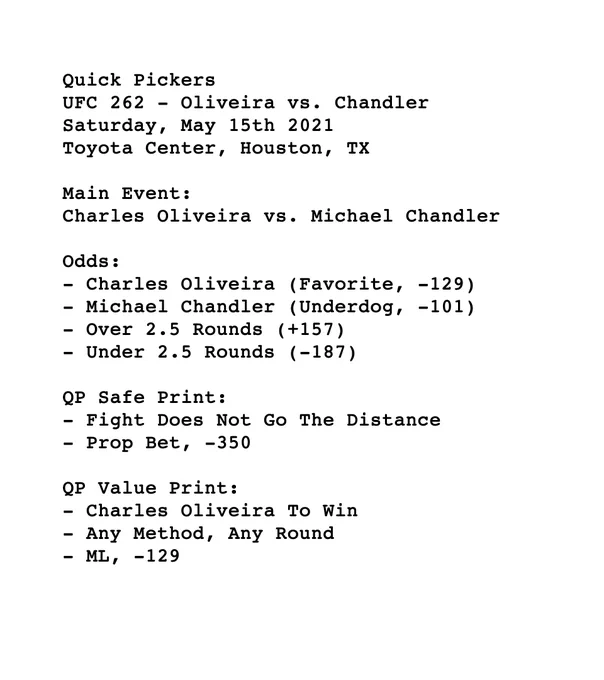 Quick Pickers
UFC 262 - Oliveira vs. Chandler
Saturday, May 15th 2021
Toyota Center, Houston, TX

Main Event:
Charles Oliveira vs. Michael Chandler

Odds:
- Charles Oliveira (Favorite, -129)
- Michael Chandler (Underdog, -101)
- Over 2.5 Rounds (+157)
- Under 2.5 Rounds (-187)

QP Safe Print:
- Fight Does Not Go The Distance
- Prop Bet, -350

QP Value Print:
- Charles Oliveira To Win
- Any Method, Any Round
- ML, -129